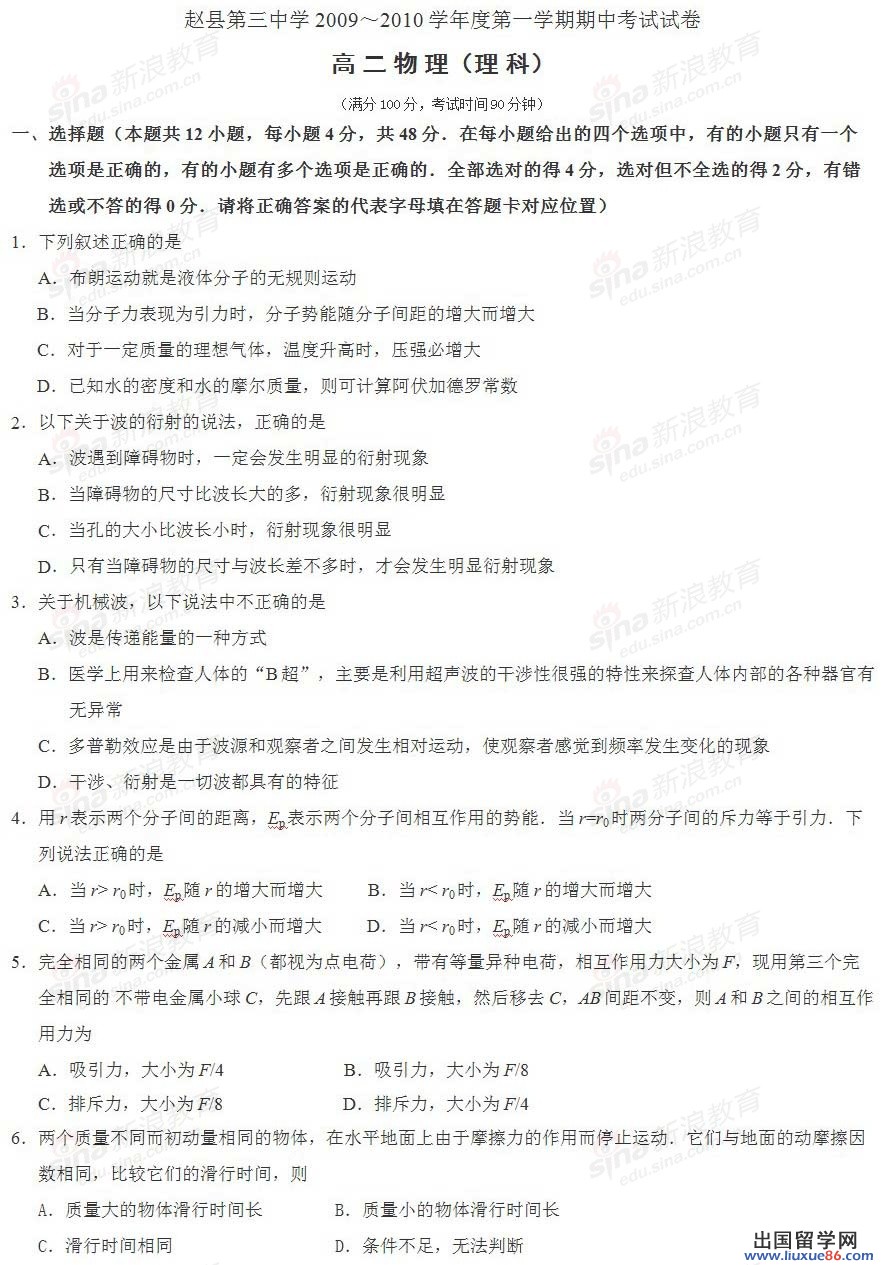 赵县第三中学 2009～2010 学年度第一学期期中考试试卷

高二物理（理科）

（满分 100 分，考试时间 90 分钟）

一、选择题（本题共 12 小题，每小题 4 分，共 48 分．在每小题给出的四个选项中，有的小题只有一个选项是正确的，有的小题有多个选项是正确的．全部选对的得 4 分，选对但不全选的得 2 分，有错选或不答的得 0 分．请将正确答案的代表字母填在答题卡对应位置）

1．下列叙述正确的是
A．布朗运动就是液体分子的无规则运动
B．当分子力表现为引力时，分子势能随分子间距的增大而增大
C．对于一定质量的理想气体，温度升高时，压强必增大
D．已知水的密度和水的摩尔质量，则可计算阿伏加德罗常数

2．以下关于波的衍射的说法，正确的是
A．波遇到障碍物时，一定会发生明显的衍射现象
B．当障碍物的尺寸比波长大的多，衍射现象很明显
C．当孔的大小比波长小时，衍射现象很明显
D．只有当障碍物的尺寸与波长差不多时，才会发生明显衍射现象

3．关于机械波，以下说法中不正确的是
A．波是传递能量的一种方式
B．医学上用来检查人体的“B 超”，主要是利用超声波的干涉性很强的特性来探查人体内部的各种器官有无异常
C．多普勒效应是由于波源和观察者之间发生相对运动，使观察者感觉到频率发生变化的现象
D．干涉、衍射是一切波都具有的特征

4．用 $r$ 表示两个分子间的距离，$E_p$ 表示两个分子间相互作用的势能．当 $r=r_0$ 时两分子间的斥力等于引力．下列说法正确的是
A．当 $r>r_0$ 时，$E_p$ 随 $r$ 的增大而增大　　B．当 $r<r_0$ 时，$E_p$ 随 $r$ 的增大而增大
C．当 $r>r_0$ 时，$E_p$ 随 $r$ 的减小而增大　　D．当 $r<r_0$ 时，$E_p$ 随 $r$ 的减小而增大

5．完全相同的两个金属 $A$ 和 $B$（都视为点电荷），带有等量异种电荷，相互作用力大小为 $F$，现用第三个完全相同的 不带电金属小球 $C$，先跟 $A$ 接触再跟 $B$ 接触，然后移去 $C$，$AB$ 间距不变，则 $A$ 和 $B$ 之间的相互作用力为
A．吸引力，大小为 $F/4$　　B．吸引力，大小为 $F/8$
C．排斥力，大小为 $F/8$　　D．排斥力，大小为 $F/4$

6．两个质量不同而初动量相同的物体，在水平地面上由于摩擦力的作用而停止运动．它们与地面的动摩擦因数相同，比较它们的滑行时间，则
A．质量大的物体滑行时间长　　B．质量小的物体滑行时间长
C．滑行时间相同　　D．条件不足，无法判断

出国留学网 www.liuxue86.com